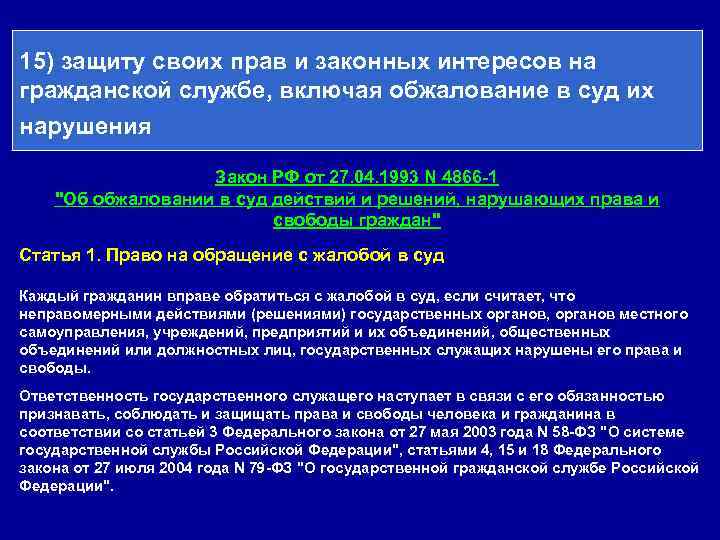 15) защиту своих прав и законных интересов на гражданской службе, включая обжалование в суд их нарушения

Закон РФ от 27.04.1993 N 4866-1
"Об обжаловании в суд действий и решений, нарушающих права и свободы граждан"

Статья 1. Право на обращение с жалобой в суд

Каждый гражданин вправе обратиться с жалобой в суд, если считает, что неправомерными действиями (решениями) государственных органов, органов местного самоуправления, учреждений, предприятий и их объединений, общественных объединений или должностных лиц, государственных служащих нарушены его права и свободы.

Ответственность государственного служащего наступает в связи с его обязанностью признавать, соблюдать и защищать права и свободы человека и гражданина в соответствии со статьей 3 Федерального закона от 27 мая 2003 года N 58-ФЗ "О системе государственной службы Российской Федерации", статьями 4, 15 и 18 Федерального закона от 27 июля 2004 года N 79-ФЗ "О государственной гражданской службе Российской Федерации".